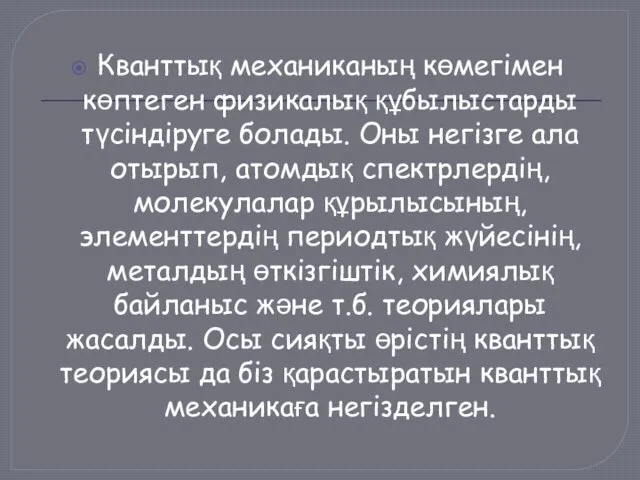 Кванттық механиканың көмегімен көптеген физикалық құбылыстарды түсіндіруге болады. Оны негізге ала отырып, атомдық спектрлердің, молекулалар құрылысының, элементтердің периодтық жүйесінің, металдың өткізгіштік, химиялық байланыс және т.б. теориялары жасалды. Осы сияқты өрістің кванттық теориясы да біз қарастыратын кванттық механикаға негізделген.